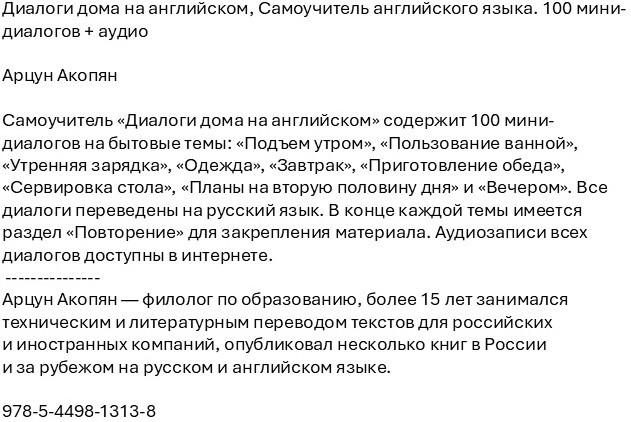 Диалоги дома на английском, Самоучитель английского языка. 100 мини-диалогов + аудио

Арцун Акопян

Самоучитель «Диалоги дома на английском» содержит 100 мини-диалогов на бытовые темы: «Подъем утром», «Пользование ванной», «Утренняя зарядка», «Одежда», «Завтрак», «Приготовление обеда», «Сервировка стола», «Планы на вторую половину дня» и «Вечером». Все диалоги переведены на русский язык. В конце каждой темы имеется раздел «Повторение» для закрепления материала. Аудиозаписи всех диалогов доступны в интернете.
---------------
Арцун Акопян — филолог по образованию, более 15 лет занимался техническим и литературным переводом текстов для российских и иностранных компаний, опубликовал несколько книг в России и за рубежом на русском и английском языке.

978-5-4498-1313-8